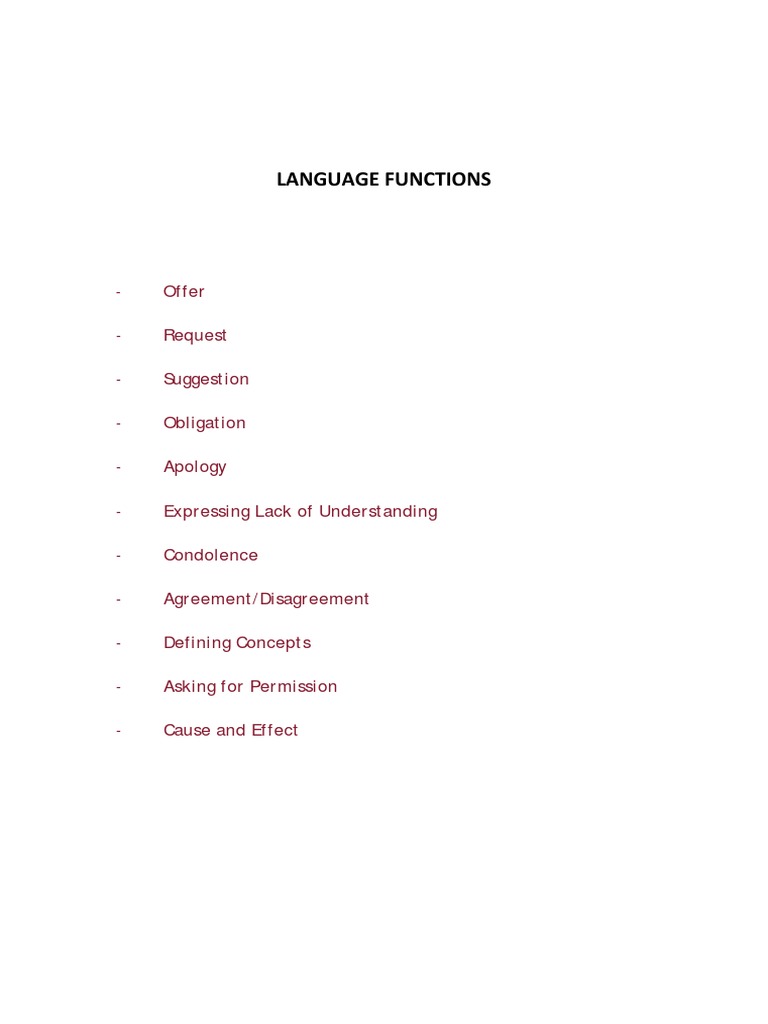 LANGUAGE FUNCTIONS

- Offer
- Request
- Suggestion
- Obligation
- Apology
- Expressing Lack of Understanding
- Condolence
- Agreement/Disagreement
- Defining Concepts
- Asking for Permission
- Cause and Effect